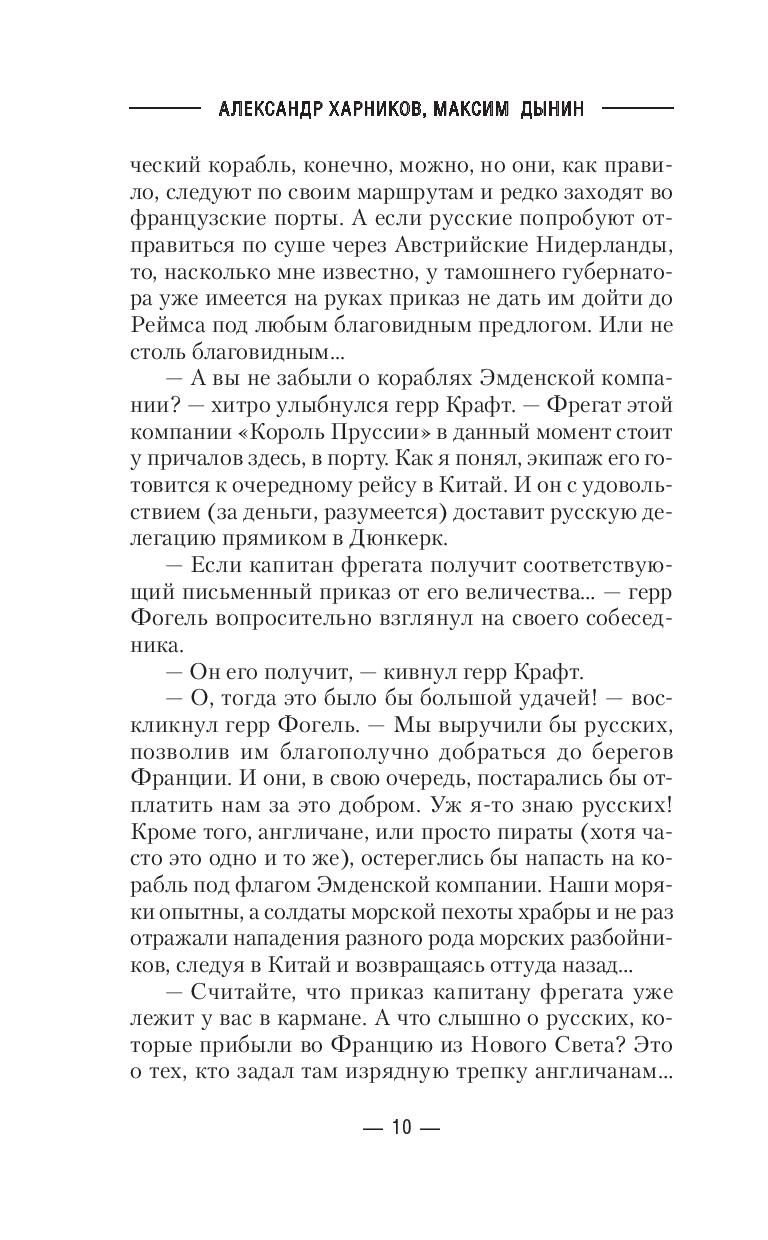 АЛЕКСАНДР ХАРНИКОВ, МАКСИМ ДЫНИН

ческий корабль, конечно, можно, но они, как правило, следуют по своим маршрутам и редко заходят во французские порты. А если русские попробуют отправиться по суше через Австрийские Нидерланды, то, насколько мне известно, у тамошнего губернатора уже имеется на руках приказ не дать им дойти до Реймса под любым благовидным предлогом. Или не столь благовидным...

— А вы не забыли о кораблях Эмденской компании? — хитро улыбнулся герр Крафт. — Фрегат этой компании «Король Пруссии» в данный момент стоит у причалов здесь, в порту. Как я понял, экипаж его готовится к очередному рейсу в Китай. И он с удовольствием (за деньги, разумеется) доставит русскую делегацию прямиком в Дюнкерк.

— Если капитан фрегата получит соответствующий письменный приказ от его величества... — герр Фогель вопросительно взглянул на своего собеседника.

— Он его получит, — кивнул герр Крафт.

— О, тогда это было бы большой удачей! — воскликнул герр Фогель. — Мы выручили бы русских, позволив им благополучно добраться до берегов Франции. И они, в свою очередь, постарались бы отплатить нам за это добром. Уж я-то знаю русских! Кроме того, англичане, или просто пираты (хотя часто это одно и то же), остереглись бы напасть на корабль под флагом Эмденской компании. Наши моряки опытны, а солдаты морской пехоты храбры и не раз отражали нападения разного рода морских разбойников, следуя в Китай и возвращаясь оттуда назад...

— Считайте, что приказ капитану фрегата уже лежит у вас в кармане. А что слышно о русских, которые прибыли во Францию из Нового Света? Это о тех, кто задал там изрядную трепку англичанам...

— 10 —